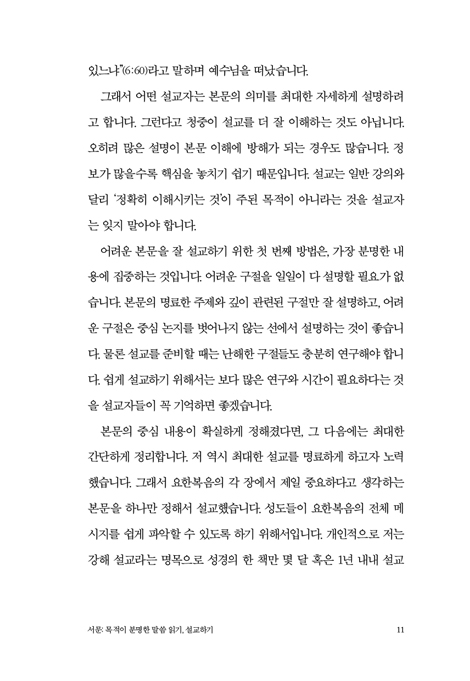 있느냐"(6:60)라고 말하며 예수님을 떠났습니다.

그래서 어떤 설교자는 본문의 의미를 최대한 자세하게 설명하려고 합니다. 그런다고 청중이 설교를 더 잘 이해하는 것도 아닙니다. 오히려 많은 설명이 본문 이해에 방해가 되는 경우도 많습니다. 정보가 많을수록 핵심을 놓치기 쉽기 때문입니다. 설교는 일반 강의와 달리 '정확히 이해시키는 것'이 주된 목적이 아니라는 것을 설교자는 잊지 말아야 합니다.

어려운 본문을 잘 설교하기 위한 첫 번째 방법은, 가장 분명한 내용에 집중하는 것입니다. 어려운 구절을 일일이 다 설명할 필요가 없습니다. 본문의 명료한 주제와 깊이 관련된 구절만 잘 설명하고, 어려운 구절은 중심 논지를 벗어나지 않는 선에서 설명하는 것이 좋습니다. 물론 설교를 준비할 때는 난해한 구절들도 충분히 연구해야 합니다. 쉽게 설교하기 위해서는 보다 많은 연구와 시간이 필요하다는 것을 설교자들이 꼭 기억하면 좋겠습니다.

본문의 중심 내용이 확실하게 정해졌다면, 그 다음에는 최대한 간단하게 정리합니다. 저 역시 최대한 설교를 명료하게 하고자 노력했습니다. 그래서 요한복음의 각 장에서 제일 중요하다고 생각하는 본문을 하나만 정해서 설교했습니다. 성도들이 요한복음의 전체 메시지를 쉽게 파악할 수 있도록 하기 위해서입니다. 개인적으로 저는 강해 설교라는 명목으로 성경의 한 책만 몇 달 혹은 1년 내내 설교

서문: 목적이 분명한 말씀 읽기, 설교하기 11